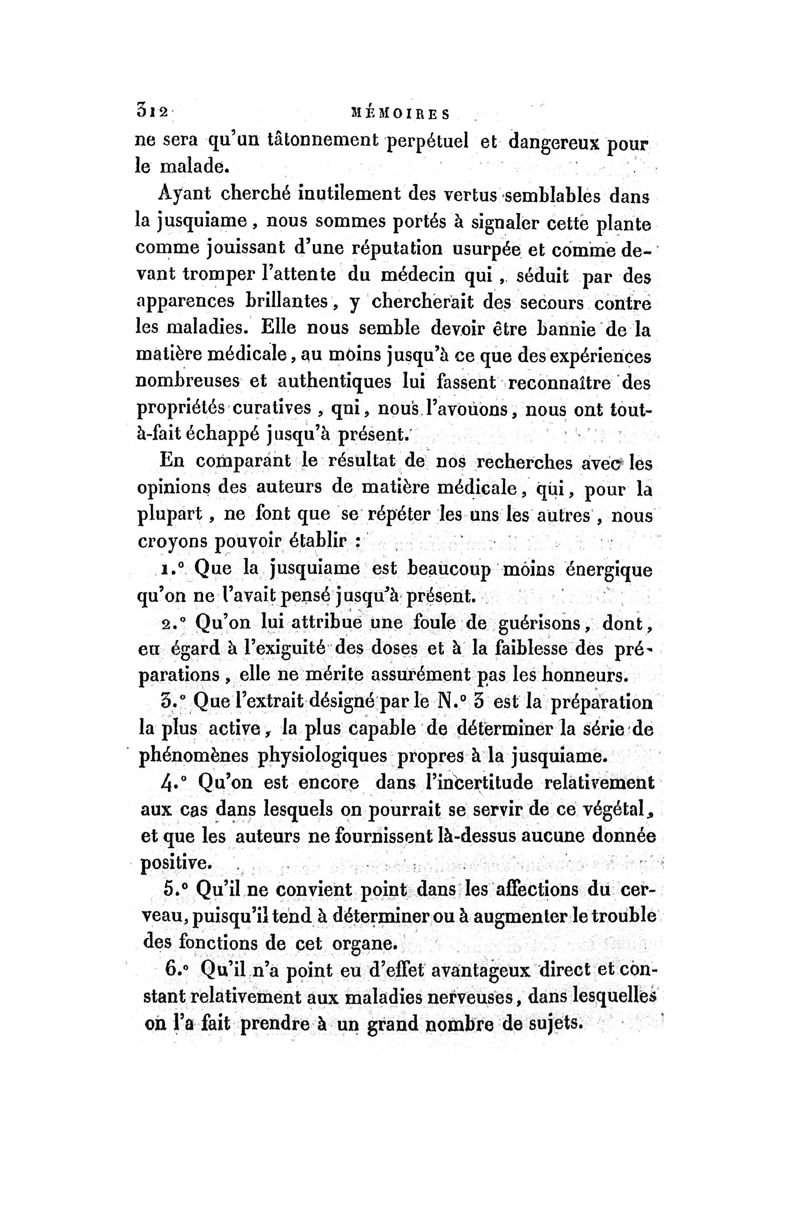 312 MÉMOIRES

ne sera qu'un tâtonnement perpétuel et dangereux pour le malade.

Ayant cherché inutilement des vertus semblables dans la jusquiame, nous sommes portés à signaler cette plante comme jouissant d'une réputation usurpée et comme devant tromper l'attente du médecin qui, séduit par des apparences brillantes, y chercherait des secours contre les maladies. Elle nous semble devoir être bannie de la matière médicale, au moins jusqu'à ce que des expériences nombreuses et authentiques lui fassent reconnaître des propriétés curatives, qui, nous l'avouons, nous ont tout-à-fait échappé jusqu'à présent.

En comparant le résultat de nos recherches avec les opinions des auteurs de matière médicale, qui, pour la plupart, ne font que se répéter les uns les autres, nous croyons pouvoir établir :

1.° Que la jusquiame est beaucoup moins énergique qu'on ne l'avait pensé jusqu'à présent.

2.° Qu'on lui attribue une foule de guérisons, dont, eu égard à l'exiguité des doses et à la faiblesse des préparations, elle ne mérite assurément pas les honneurs.

3.° Que l'extrait désigné par le N.° 3 est la préparation la plus active, la plus capable de déterminer la série de phénomènes physiologiques propres à la jusquiame.

4.° Qu'on est encore dans l'incertitude relativement aux cas dans lesquels on pourrait se servir de ce végétal, et que les auteurs ne fournissent là-dessus aucune donnée positive.

5.° Qu'il ne convient point dans les affections du cerveau, puisqu'il tend à déterminer ou à augmenter le trouble des fonctions de cet organe.

6.° Qu'il n'a point eu d'effet avantageux direct et constant relativement aux maladies nerveuses, dans lesquelles on l'a fait prendre à un grand nombre de sujets.